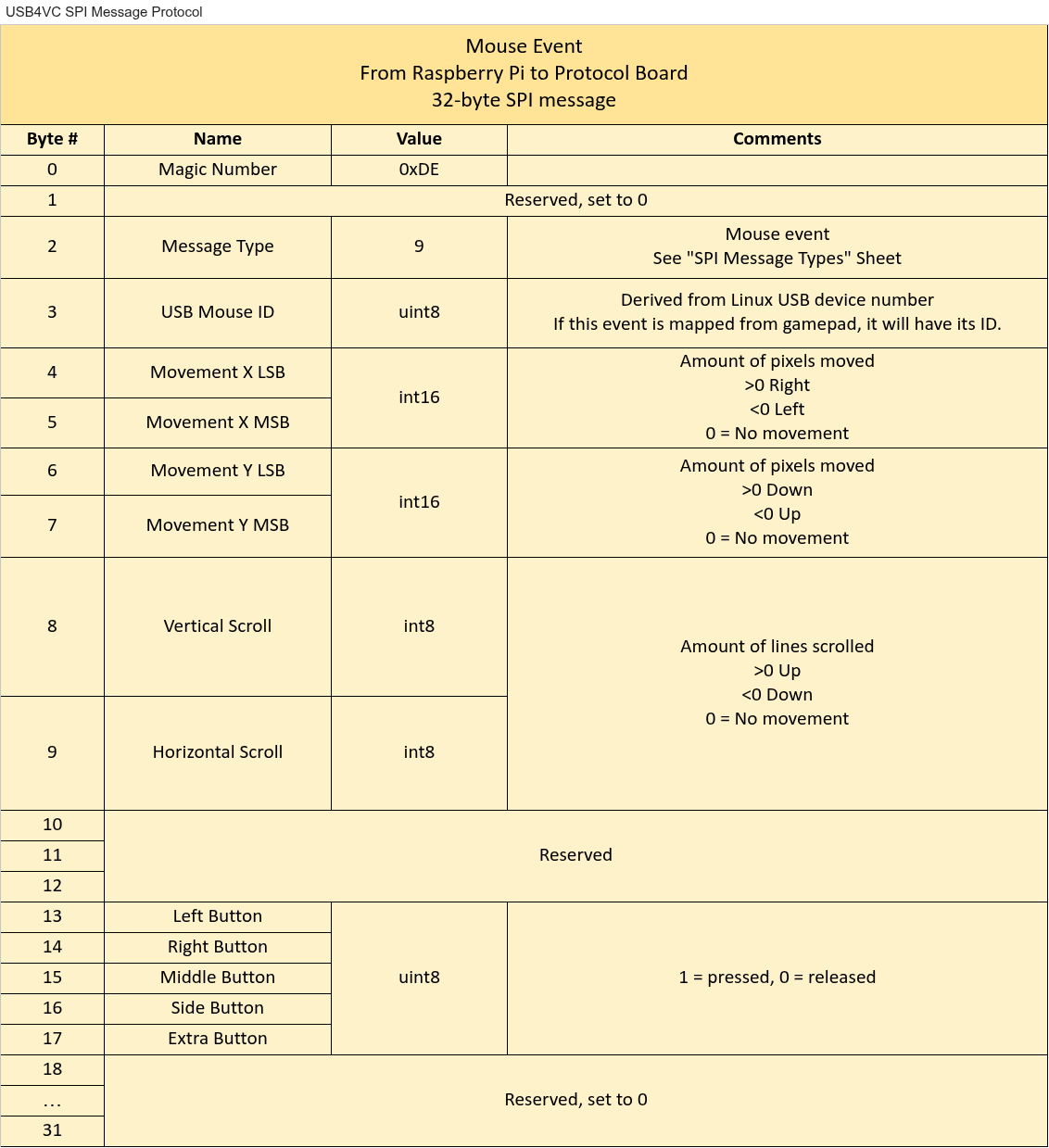 USB4VC SPI Message Protocol

Mouse Event
From Raspberry Pi to Protocol Board
32-byte SPI message

| Byte # | Name | Value | Comments |
|---|---|---|---|
| 0 | Magic Number | 0xDE | |
| 1 | Reserved, set to 0 | | |
| 2 | Message Type | 9 | Mouse event See "SPI Message Types" Sheet |
| 3 | USB Mouse ID | uint8 | Derived from Linux USB device number If this event is mapped from gamepad, it will have its ID. |
| 4 | Movement X LSB | int16 | Amount of pixels moved >0 Right <0 Left 0 = No movement |
| 5 | Movement X MSB | | |
| 6 | Movement Y LSB | int16 | Amount of pixels moved >0 Down <0 Up 0 = No movement |
| 7 | Movement Y MSB | | |
| 8 | Vertical Scroll | int8 | Amount of lines scrolled >0 Up <0 Down 0 = No movement |
| 9 | Horizontal Scroll | int8 | |
| 10 | Reserved | | |
| 11 | | | |
| 12 | | | |
| 13 | Left Button | uint8 | 1 = pressed, 0 = released |
| 14 | Right Button | | |
| 15 | Middle Button | | |
| 16 | Side Button | | |
| 17 | Extra Button | | |
| 18 | Reserved, set to 0 | | |
| ... | | | |
| 31 | | | |